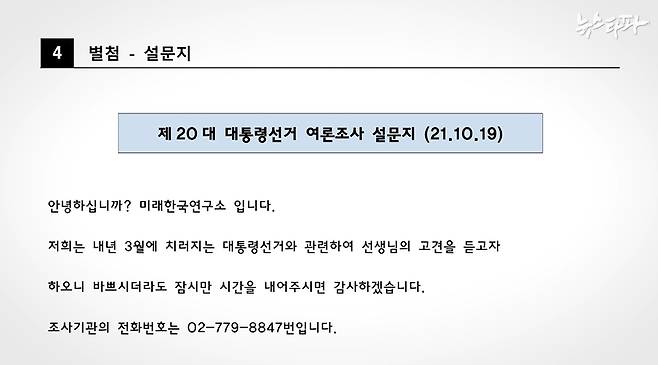 뉴스타파

4 별첨 - 설문지

제 20 대 대통령선거 여론조사 설문지 (21.10.19)

안녕하십니까? 미래한국연구소 입니다.

저희는 내년 3월에 치러지는 대통령선거와 관련하여 선생님의 고견을 듣고자

하오니 바쁘시더라도 잠시만 시간을 내어주시면 감사하겠습니다.

조사기관의 전화번호는 02-779-8847번입니다.